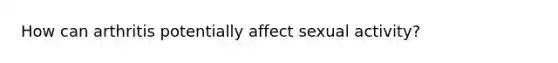 How can arthritis potentially affect sexual activity?